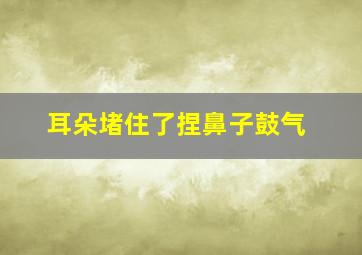 耳朵堵住了捏鼻子鼓气